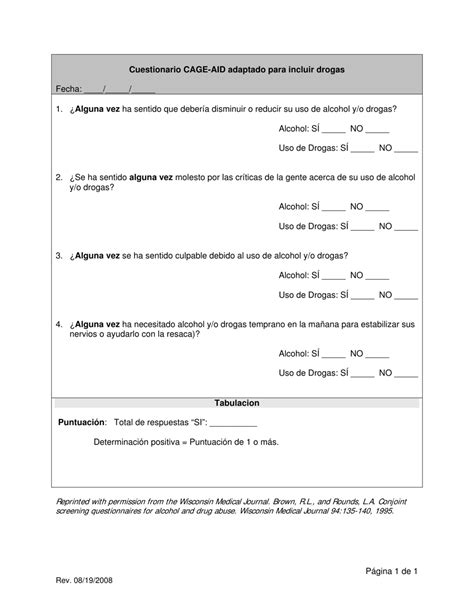 Cuestionario CAGE-AID adaptado para incluir drogas

Fecha: ____/_____/_____

1. ¿Alguna vez ha sentido que debería disminuir o reducir su uso de alcohol y/o drogas?

Alcohol: SÍ _____ NO _____

Uso de Drogas: SÍ _____ NO _____

2. ¿Se ha sentido alguna vez molesto por las críticas de la gente acerca de su uso de alcohol y/o drogas?

Alcohol: SÍ _____ NO _____

Uso de Drogas: SÍ _____ NO _____

3. ¿Alguna vez se ha sentido culpable debido al uso de alcohol y/o drogas?

Alcohol: SÍ _____ NO _____

Uso de Drogas: SÍ _____ NO _____

4. ¿Alguna vez ha necesitado alcohol y/o drogas temprano en la mañana para estabilizar sus nervios o ayudarlo con la resaca)?

Alcohol: SÍ _____ NO _____

Uso de Drogas: SÍ _____ NO _____

Tabulacion

Puntuación: Total de respuestas "SI": __________

Determinación positiva = Puntuación de 1 o más.

Reprinted with permission from the Wisconsin Medical Journal. Brown, R.L., and Rounds, L.A. Conjoint screening questionnaires for alcohol and drug abuse. Wisconsin Medical Journal 94:135-140, 1995.

Página 1 de 1

Rev. 08/19/2008